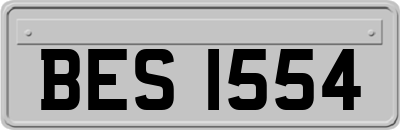 BES 1554